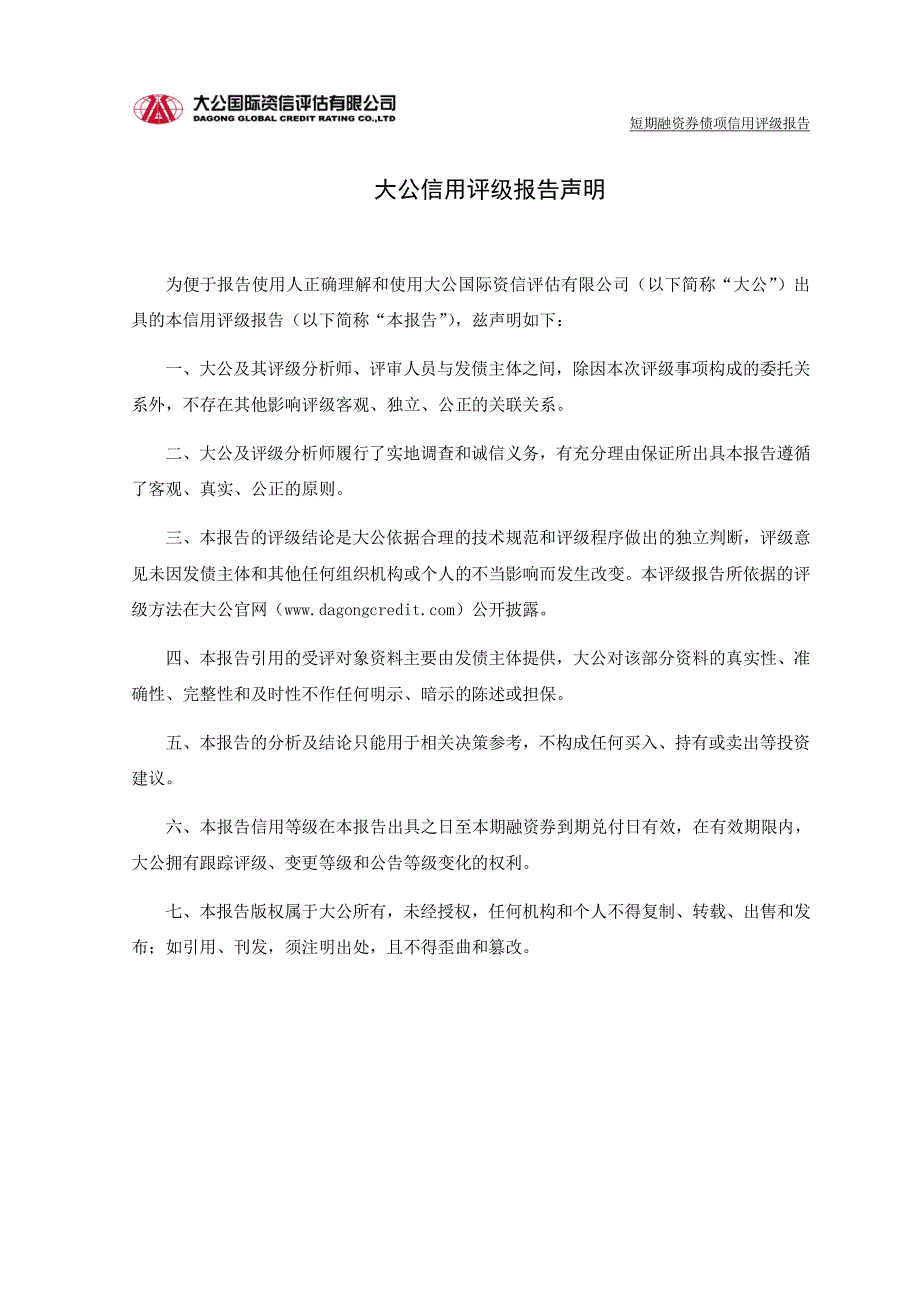 大公国际资信评估有限公司
DAGONG GLOBAL CREDIT RATING CO.,LTD

短期融资券债项信用评级报告

大公信用评级报告声明

为便于报告使用人正确理解和使用大公国际资信评估有限公司（以下简称“大公”）出具的本信用评级报告（以下简称“本报告”），兹声明如下：

一、大公及其评级分析师、评审人员与发债主体之间，除因本次评级事项构成的委托关系外，不存在其他影响评级客观、独立、公正的关联关系。

二、大公及评级分析师履行了实地调查和诚信义务，有充分理由保证所出具本报告遵循了客观、真实、公正的原则。

三、本报告的评级结论是大公依据合理的技术规范和评级程序做出的独立判断，评级意见未因发债主体和其他任何组织机构或个人的不当影响而发生改变。本评级报告所依据的评级方法在大公官网（www.dagongcredit.com）公开披露。

四、本报告引用的受评对象资料主要由发债主体提供，大公对该部分资料的真实性、准确性、完整性和及时性不作任何明示、暗示的陈述或担保。

五、本报告的分析及结论只能用于相关决策参考，不构成任何买入、持有或卖出等投资建议。

六、本报告信用等级在本报告出具之日至本期融资券到期兑付日有效，在有效期限内，大公拥有跟踪评级、变更等级和公告等级变化的权利。

七、本报告版权属于大公所有，未经授权，任何机构和个人不得复制、转载、出售和发布；如引用、刊发，须注明出处，且不得歪曲和篡改。